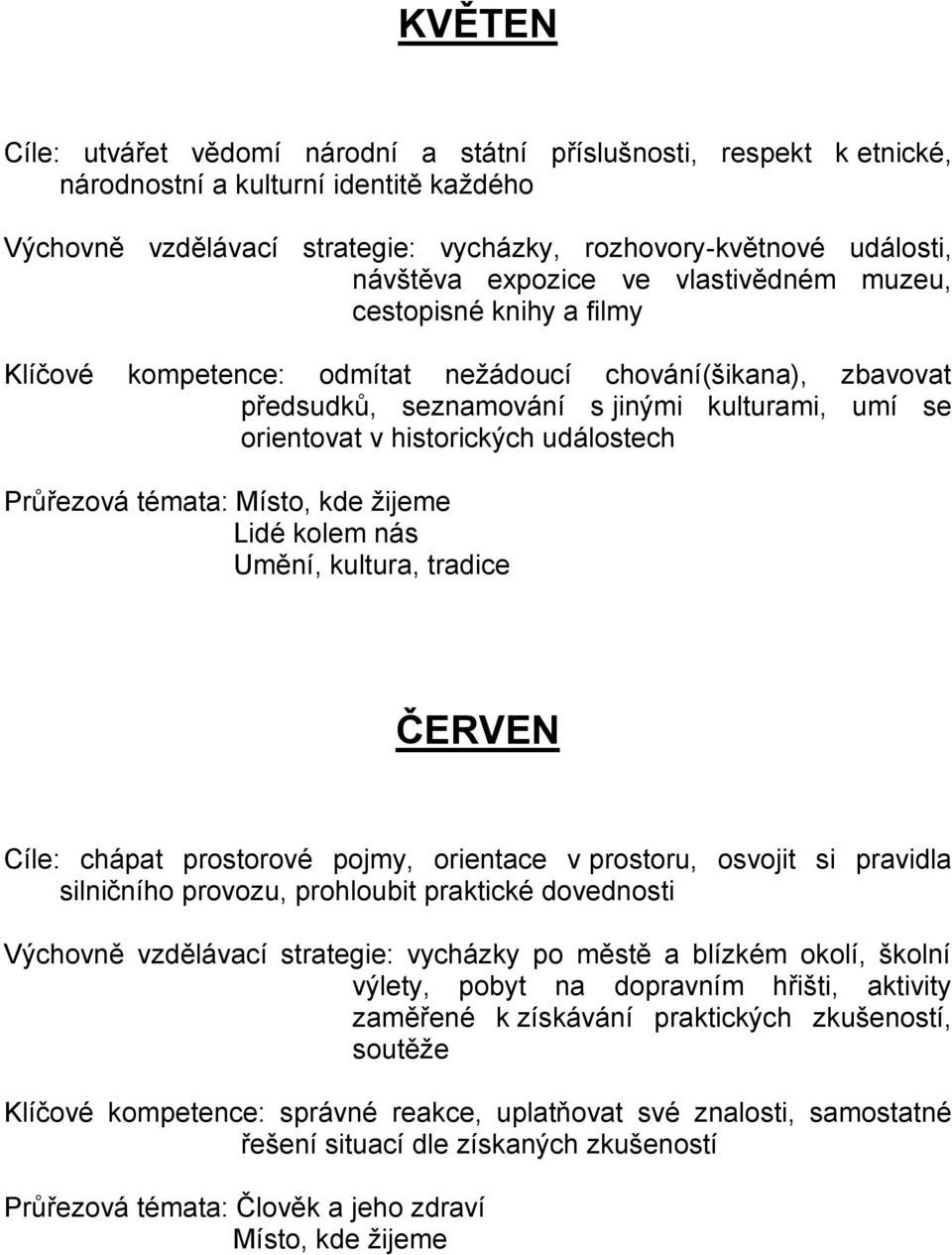 KVĚTEN

Cíle: utvářet vědomí národní a státní příslušnosti, respekt k etnické, národnostní a kulturní identitě každého

Výchovně vzdělávací strategie: vycházky, rozhovory-květnové události, návštěva expozice ve vlastivědném muzeu, cestopisné knihy a filmy

Klíčové kompetence: odmítat nežádoucí chování(šikana), zbavovat předsudků, seznamování s jinými kulturami, umí se orientovat v historických událostech

Průřezová témata: Místo, kde žijeme
Lidé kolem nás
Umění, kultura, tradice

ČERVEN

Cíle: chápat prostorové pojmy, orientace v prostoru, osvojit si pravidla silničního provozu, prohloubit praktické dovednosti

Výchovně vzdělávací strategie: vycházky po městě a blízkém okolí, školní výlety, pobyt na dopravním hřišti, aktivity zaměřené k získávání praktických zkušeností, soutěže

Klíčové kompetence: správné reakce, uplatňovat své znalosti, samostatné řešení situací dle získaných zkušeností

Průřezová témata: Člověk a jeho zdraví
Místo, kde žijeme